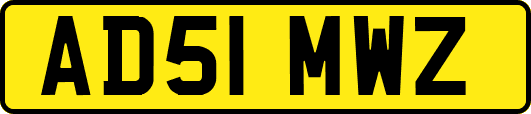 AD51 MWZ